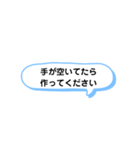 手が空いてたら
作ってください